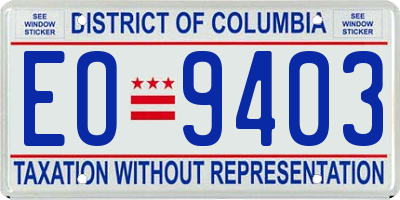 SEE WINDOW STICKER

DISTRICT OF COLUMBIA

SEE WINDOW STICKER

EO 9403

TAXATION WITHOUT REPRESENTATION